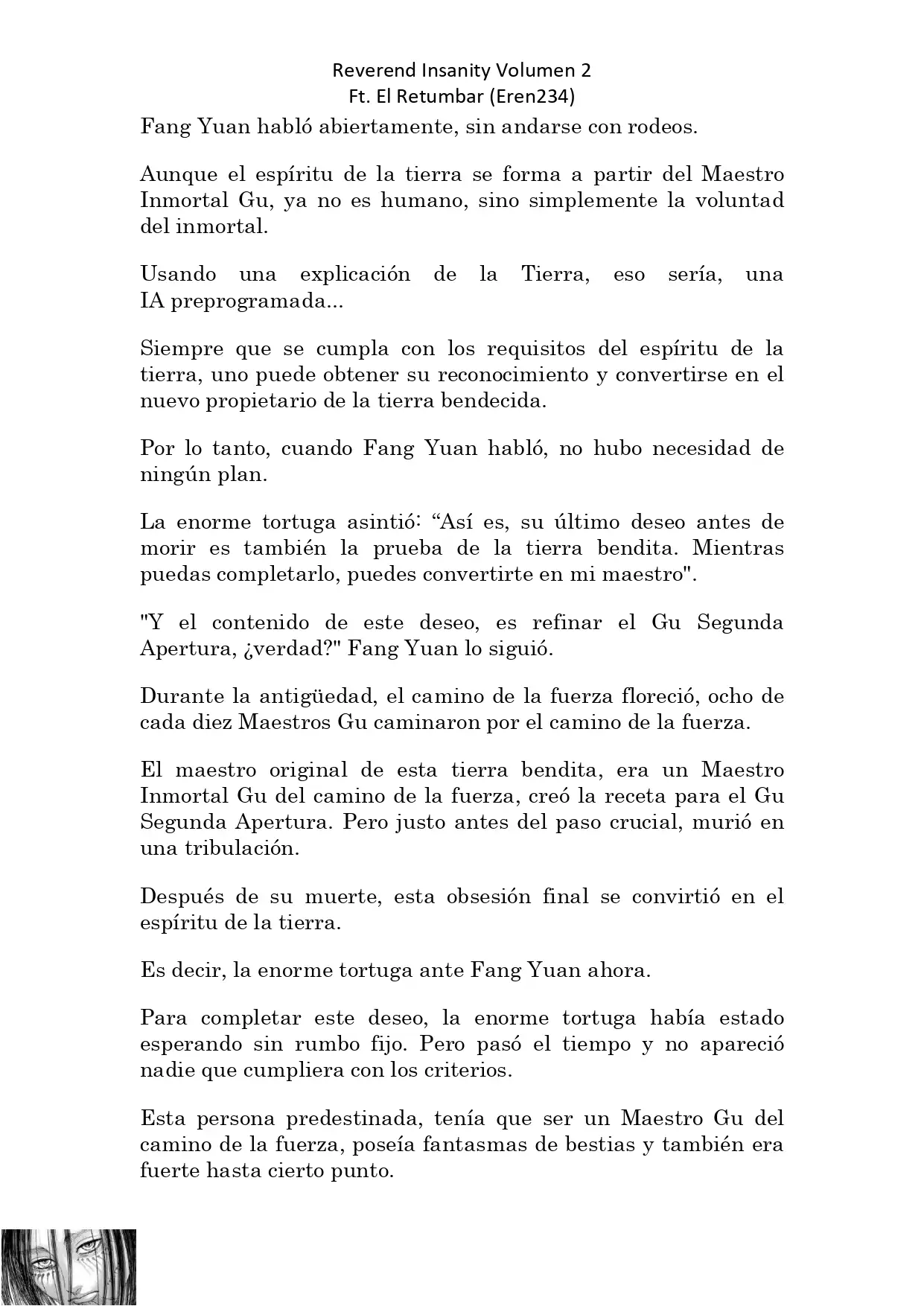 Reverend Insanity Volumen 2
Ft. El Retumbar (Eren234)

Fang Yuan habló abiertamente, sin andarse con rodeos.

Aunque el espíritu de la tierra se forma a partir del Maestro Inmortal Gu, ya no es humano, sino simplemente la voluntad del inmortal.

Usando una explicación de la Tierra, eso sería, una IA preprogramada...

Siempre que se cumpla con los requisitos del espíritu de la tierra, uno puede obtener su reconocimiento y convertirse en el nuevo propietario de la tierra bendecida.

Por lo tanto, cuando Fang Yuan habló, no hubo necesidad de ningún plan.

La enorme tortuga asintió: “Así es, su último deseo antes de morir es también la prueba de la tierra bendita. Mientras puedas completarlo, puedes convertirte en mi maestro".

"Y el contenido de este deseo, es refinar el Gu Segunda Apertura, ¿verdad?" Fang Yuan lo siguió.

Durante la antigüedad, el camino de la fuerza floreció, ocho de cada diez Maestros Gu caminaron por el camino de la fuerza.

El maestro original de esta tierra bendita, era un Maestro Inmortal Gu del camino de la fuerza, creó la receta para el Gu Segunda Apertura. Pero justo antes del paso crucial, murió en una tribulación.

Después de su muerte, esta obsesión final se convirtió en el espíritu de la tierra.

Es decir, la enorme tortuga ante Fang Yuan ahora.

Para completar este deseo, la enorme tortuga había estado esperando sin rumbo fijo. Pero pasó el tiempo y no apareció nadie que cumpliera con los criterios.

Esta persona predestinada, tenía que ser un Maestro Gu del camino de la fuerza, poseía fantasmas de bestias y también era fuerte hasta cierto punto.